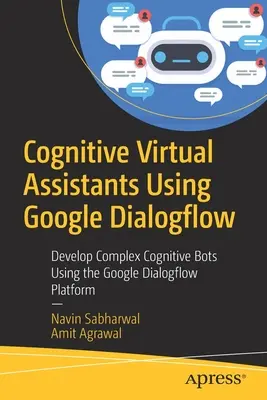 Cognitive Virtual Assistants Using Google Dialogflow

Develop Complex Cognitive Bots Using the Google Dialogflow Platform

—

Navin Sabharwal
Amit Agrawal

apress®